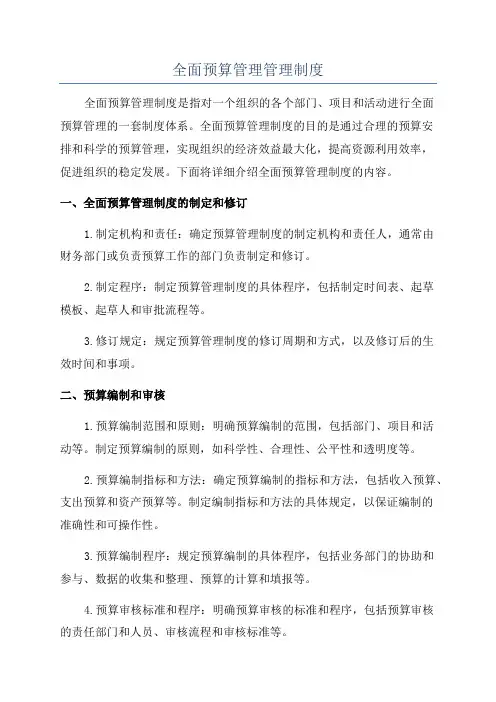 全面预算管理管理制度

全面预算管理制度是指对一个组织的各个部门、项目和活动进行全面预算管理的一套制度体系。全面预算管理制度的目的是通过合理的预算安排和科学的预算管理，实现组织的经济效益最大化，提高资源利用效率，促进组织的稳定发展。下面将详细介绍全面预算管理制度的内容。

一、全面预算管理制度的制定和修订

1.制定机构和责任：确定预算管理制度的制定机构和责任人，通常由财务部门或负责预算工作的部门负责制定和修订。

2.制定程序：制定预算管理制度的具体程序，包括制定时间表、起草模板、起草人和审批流程等。

3.修订规定：规定预算管理制度的修订周期和方式，以及修订后的生效时间和事项。

二、预算编制和审核

1.预算编制范围和原则：明确预算编制的范围，包括部门、项目和活动等。制定预算编制的原则，如科学性、合理性、公平性和透明度等。

2.预算编制指标和方法：确定预算编制的指标和方法，包括收入预算、支出预算和资产预算等。制定编制指标和方法的具体规定，以保证编制的准确性和可操作性。

3.预算编制程序：规定预算编制的具体程序，包括业务部门的协助和参与、数据的收集和整理、预算的计算和填报等。

4.预算审核标准和程序：明确预算审核的标准和程序，包括预算审核的责任部门和人员、审核流程和审核标准等。